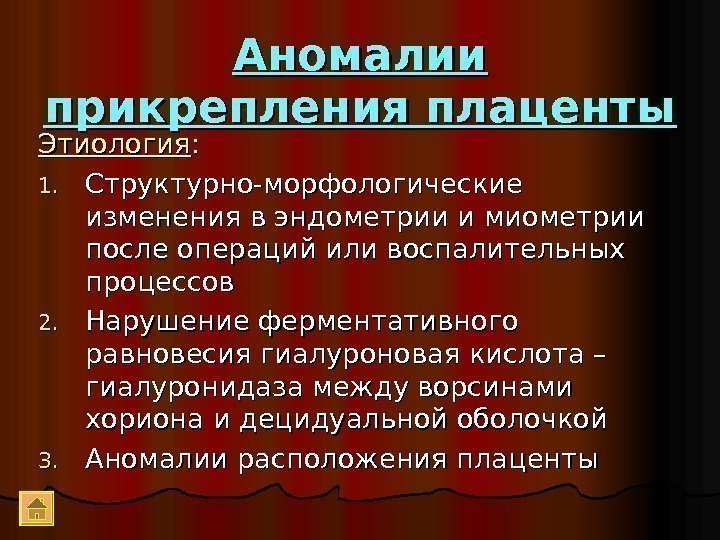 Аномалии прикрепления плаценты

Этиология:

1. Структурно-морфологические изменения в эндометрии и миометрии после операций или воспалительных процессов

2. Нарушение ферментативного равновесия гиалуроновая кислота – гиалуронидаза между ворсинами хориона и децидуальной оболочкой

3. Аномалии расположения плаценты